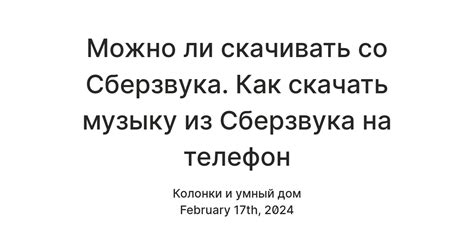 Можно ли скачивать со Сберзвука. Как скачать музыку из Сберзвука на телефон

Колонки и умный дом
February 17th, 2024